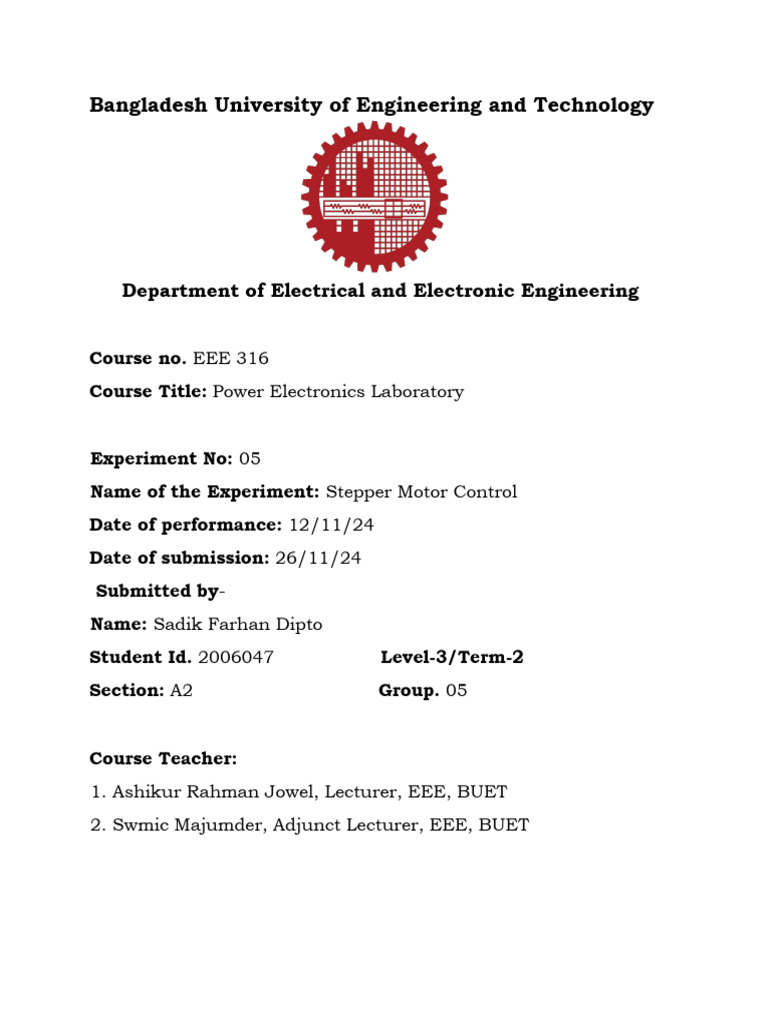 Bangladesh University of Engineering and Technology

Department of Electrical and Electronic Engineering

Course no. EEE 316
Course Title: Power Electronics Laboratory

Experiment No: 05
Name of the Experiment: Stepper Motor Control
Date of performance: 12/11/24
Date of submission: 26/11/24
Submitted by-
Name: Sadik Farhan Dipto
Student Id. 2006047 Level-3/Term-2
Section: A2 Group. 05

Course Teacher:
1. Ashikur Rahman Jowel, Lecturer, EEE, BUET
2. Swmic Majumder, Adjunct Lecturer, EEE, BUET